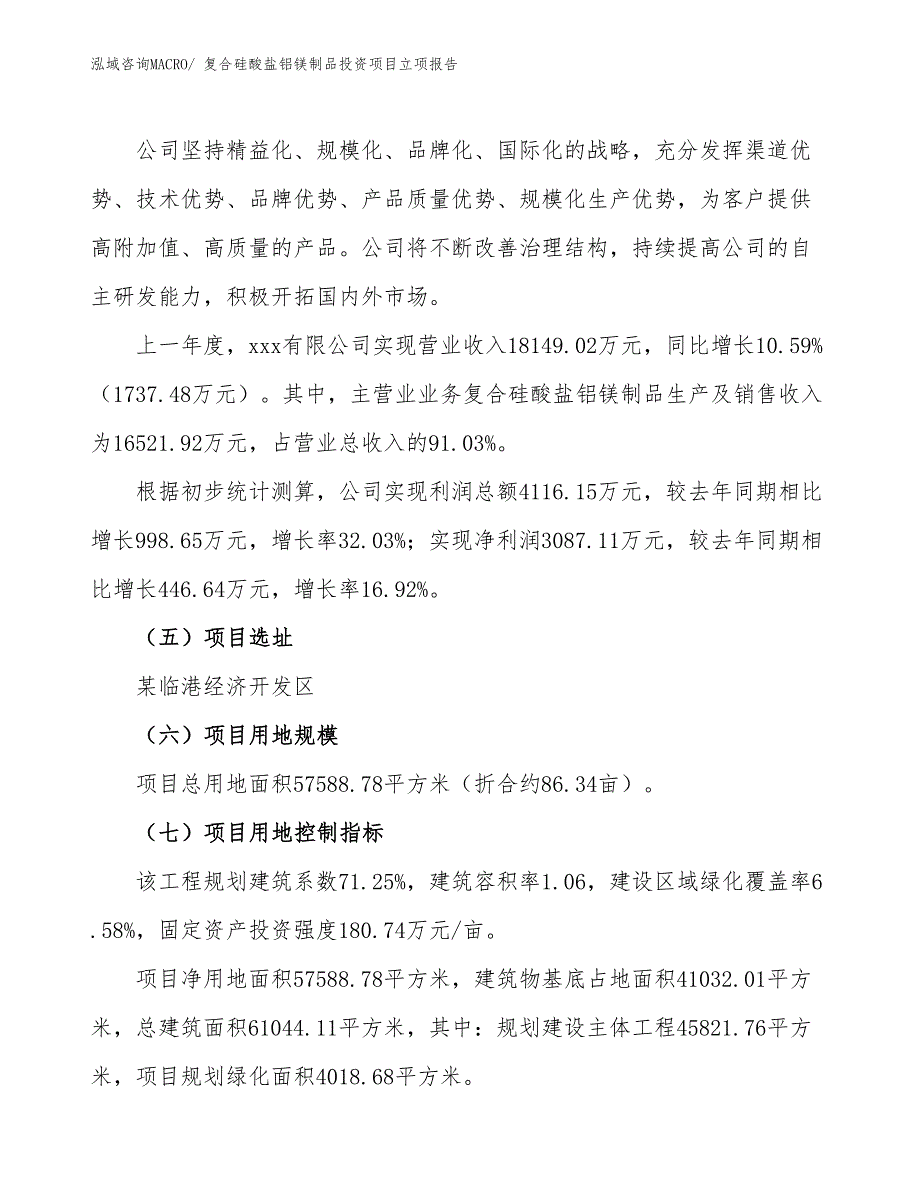 泓域咨询MACRO/ 复合硅酸盐铝镁制品投资项目立项报告

公司坚持精益化、规模化、品牌化、国际化的战略，充分发挥渠道优势、技术优势、品牌优势、产品质量优势、规模化生产优势，为客户提供高附加值、高质量的产品。公司将不断改善治理结构，持续提高公司的自主研发能力，积极开拓国内外市场。

上一年度，xxx有限公司实现营业收入18149.02万元，同比增长10.59%（1737.48万元）。其中，主营业业务复合硅酸盐铝镁制品生产及销售收入为16521.92万元，占营业总收入的91.03%。

根据初步统计测算，公司实现利润总额4116.15万元，较去年同期相比增长998.65万元，增长率32.03%；实现净利润3087.11万元，较去年同期相比增长446.64万元，增长率16.92%。

（五）项目选址

某临港经济开发区

（六）项目用地规模

项目总用地面积57588.78平方米（折合约86.34亩）。

（七）项目用地控制指标

该工程规划建筑系数71.25%，建筑容积率1.06，建设区域绿化覆盖率6.58%，固定资产投资强度180.74万元/亩。

项目净用地面积57588.78平方米，建筑物基底占地面积41032.01平方米，总建筑面积61044.11平方米，其中：规划建设主体工程45821.76平方米，项目规划绿化面积4018.68平方米。